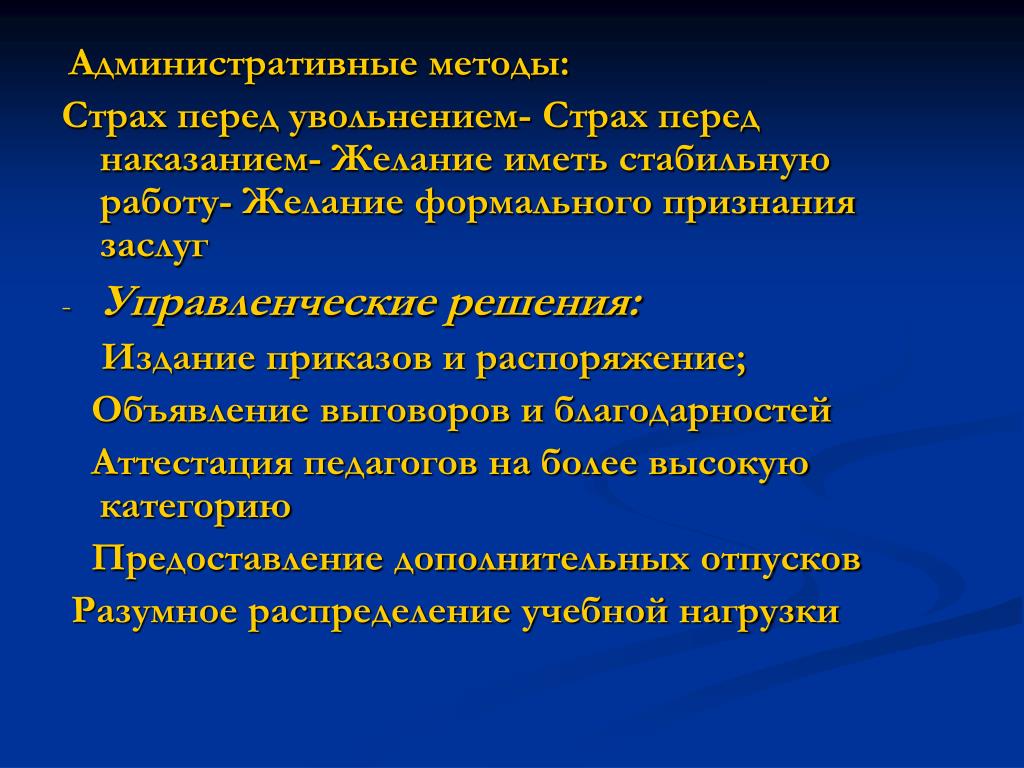 Административные методы:

Страх перед увольнением- Страх перед наказанием- Желание иметь стабильную работу- Желание формального признания заслуг

- Управленческие решения:

Издание приказов и распоряжение;

Объявление выговоров и благодарностей

Аттестация педагогов на более высокую категорию

Предоставление дополнительных отпусков

Разумное распределение учебной нагрузки